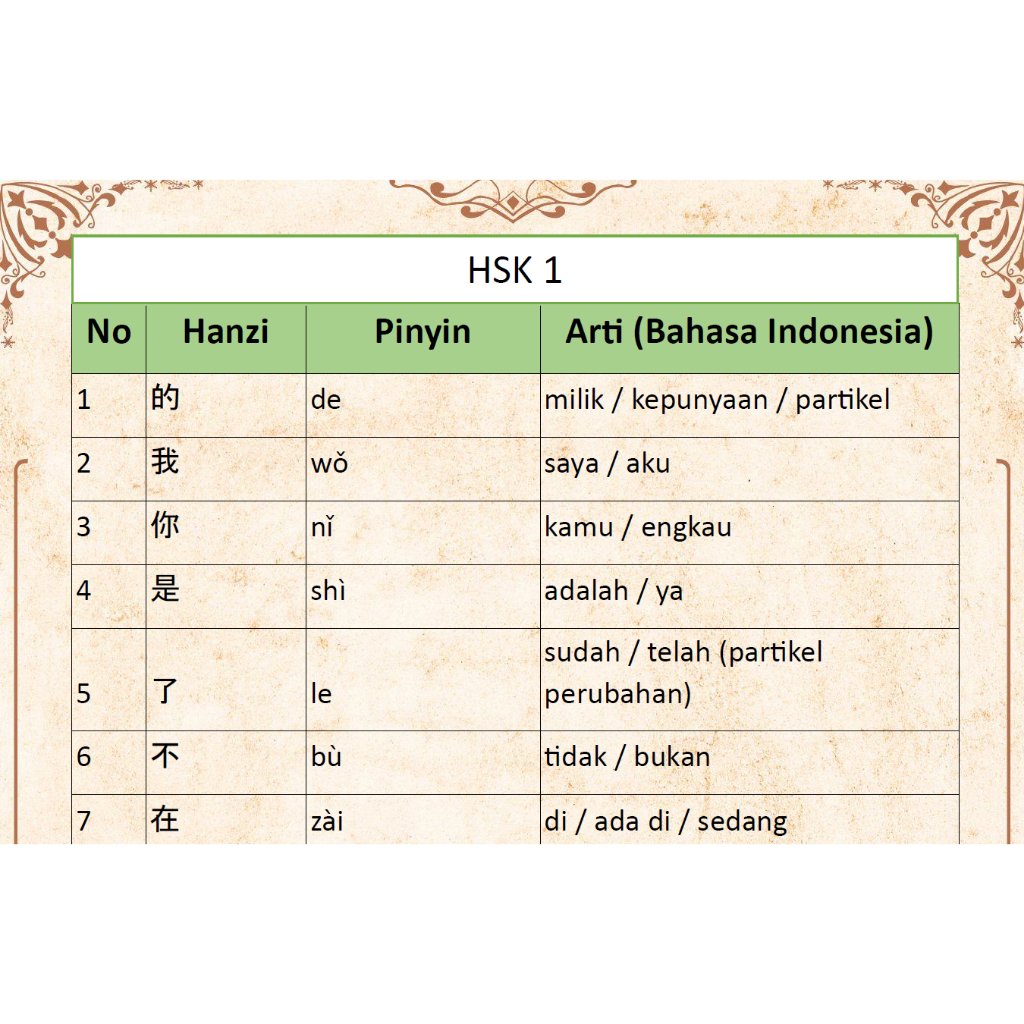 HSK 1

| No | Hanzi | Pinyin | Arti (Bahasa Indonesia) |
|---|---|---|---|
| 1 | 的 | de | milik / kepunyaan / partikel |
| 2 | 我 | wǒ | saya / aku |
| 3 | 你 | nǐ | kamu / engkau |
| 4 | 是 | shì | adalah / ya |
| 5 | 了 | le | sudah / telah (partikel perubahan) |
| 6 | 不 | bù | tidak / bukan |
| 7 | 在 | zài | di / ada di / sedang |